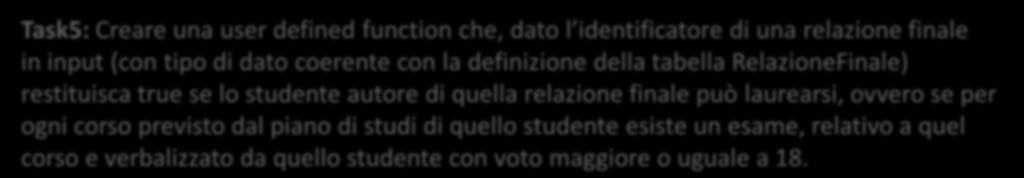 Task5: Creare una user defined function che, dato l'identificatore di una relazione finale in input (con tipo di dato coerente con la definizione della tabella RelazioneFinale) restituisca true se lo studente autore di quella relazione finale può laurearsi, ovvero se per ogni corso previsto dal piano di studi di quello studente esiste un esame, relativo a quel corso e verbalizzato da quello studente con voto maggiore o uguale a 18.